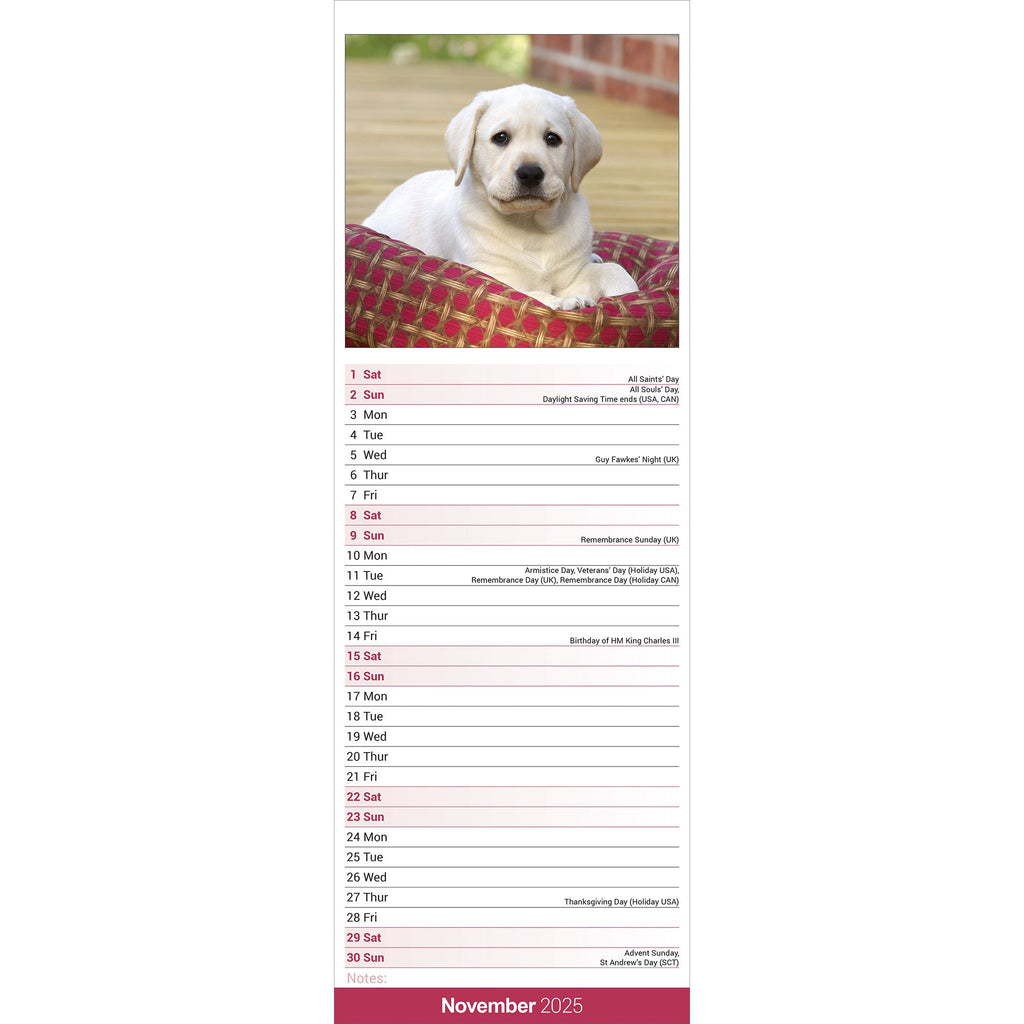 1 Sat All Saints' Day
2 Sun All Souls' Day, Daylight Saving Time ends (USA, CAN)
3 Mon
4 Tue
5 Wed Guy Fawkes' Night (UK)
6 Thur
7 Fri
8 Sat
9 Sun Remembrance Sunday (UK)
10 Mon
11 Tue Armistice Day, Veterans' Day (Holiday USA), Remembrance Day (UK), Remembrance Day (Holiday CAN)
12 Wed
13 Thur
14 Fri Birthday of HM King Charles III
15 Sat
16 Sun
17 Mon
18 Tue
19 Wed
20 Thur
21 Fri
22 Sat
23 Sun
24 Mon
25 Tue
26 Wed
27 Thur Thanksgiving Day (Holiday USA)
28 Fri
29 Sat
30 Sun Advent Sunday, St Andrew's Day (SCT)
Notes:

November 2025